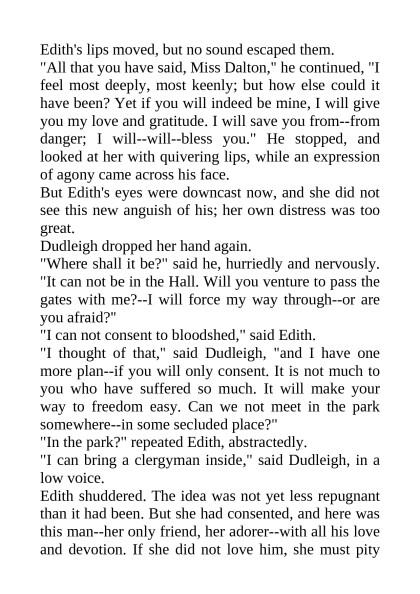 Edith's lips moved, but no sound escaped them.

"All that you have said, Miss Dalton," he continued, "I feel most deeply, most keenly; but how else could it have been? Yet if you will indeed be mine, I will give you my love and gratitude. I will save you from--from danger; I will--will--bless you." He stopped, and looked at her with quivering lips, while an expression of agony came across his face.

But Edith's eyes were downcast now, and she did not see this new anguish of his; her own distress was too great.

Dudleigh dropped her hand again.

"Where shall it be?" said he, hurriedly and nervously. "It can not be in the Hall. Will you venture to pass the gates with me?--I will force my way through--or are you afraid?"

"I can not consent to bloodshed," said Edith.

"I thought of that," said Dudleigh, "and I have one more plan--if you will only consent. It is not much to you who have suffered so much. It will make your way to freedom easy. Can we not meet in the park somewhere--in some secluded place?"

"In the park?" repeated Edith, abstractedly.

"I can bring a clergyman inside," said Dudleigh, in a low voice.

Edith shuddered. The idea was not yet less repugnant than it had been. But she had consented, and here was this man--her only friend, her adorer--with all his love and devotion. If she did not love him, she must pity